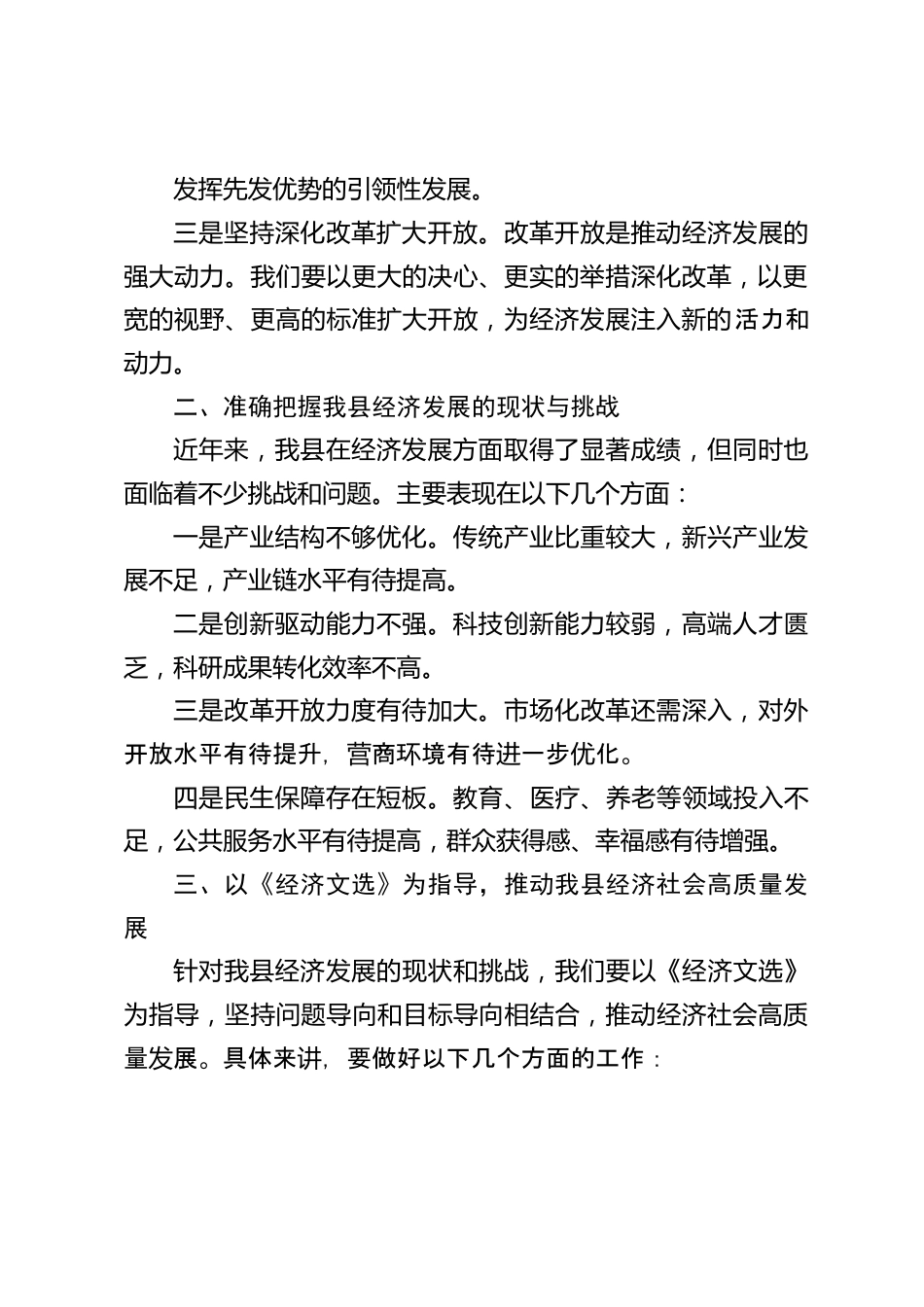 发挥先发优势的引领性发展。

三是坚持深化改革扩大开放。改革开放是推动经济发展的强大动力。我们要以更大的决心、更实的举措深化改革，以更宽的视野、更高的标准扩大开放，为经济发展注入新的活力和动力。

二、准确把握我县经济发展的现状与挑战

近年来，我县在经济发展方面取得了显著成绩，但同时也面临着不少挑战和问题。主要表现在以下几个方面：

一是产业结构不够优化。传统产业比重较大，新兴产业发展不足，产业链水平有待提高。

二是创新驱动能力不强。科技创新能力较弱，高端人才匮乏，科研成果转化效率不高。

三是改革开放力度有待加大。市场化改革还需深入，对外开放水平有待提升，营商环境有待进一步优化。

四是民生保障存在短板。教育、医疗、养老等领域投入不足，公共服务水平有待提高，群众获得感、幸福感有待增强。

三、以《经济文选》为指导，推动我县经济社会高质量发展

针对我县经济发展的现状和挑战，我们要以《经济文选》为指导，坚持问题导向和目标导向相结合，推动经济社会高质量发展。具体来讲，要做好以下几个方面的工作：